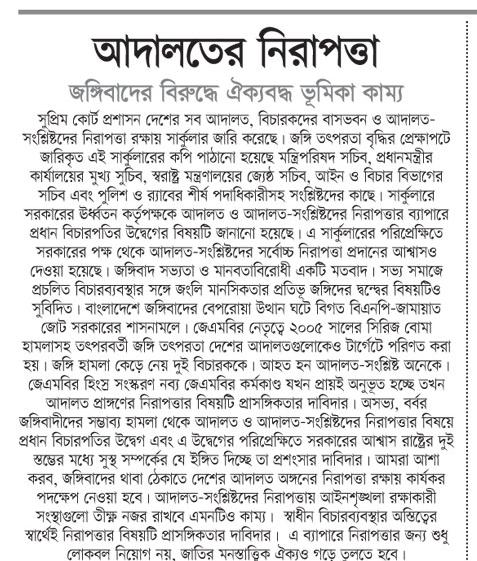 আদালতের নিরাপত্তা

জঙ্গিবাদের বিরুদ্ধে ঐক্যবদ্ধ ভূমিকা কাম্য

সুপ্রিম কোর্ট প্রশাসন দেশের সব আদালত, বিচারকদের বাসভবন ও আদালত-সংশ্লিষ্টদের নিরাপত্তা রক্ষায় সার্কুলার জারি করেছে। জঙ্গি তৎপরতা বৃদ্ধির প্রেক্ষাপটে জারিকৃত এই সার্কুলারের কপি পাঠানো হয়েছে মন্ত্রিপরিষদ সচিব, প্রধানমন্ত্রীর কার্যালয়ের মুখ্য সচিব, স্বরাষ্ট্র মন্ত্রণালয়ের জ্যেষ্ঠ সচিব, আইন ও বিচার বিভাগের সচিব এবং পুলিশ ও র‍্যাবের শীর্ষ পদাধিকারীসহ সংশ্লিষ্টদের কাছে। সার্কুলারে সরকারের ঊর্ধ্বতন কর্তৃপক্ষকে আদালত ও আদালত-সংশ্লিষ্টদের নিরাপত্তার ব্যাপারে প্রধান বিচারপতির উদ্বেগের বিষয়টি জানানো হয়েছে। এ সার্কুলারের পরিপ্রেক্ষিতে সরকারের পক্ষ থেকে আদালত-সংশ্লিষ্টদের সর্বোচ্চ নিরাপত্তা প্রদানের আশ্বাসও দেওয়া হয়েছে। জঙ্গিবাদ সভ্যতা ও মানবতাবিরোধী একটি মতবাদ। সভ্য সমাজে প্রচলিত বিচারব্যবস্থার সঙ্গে জংলি মানসিকতার প্রতিভূ জঙ্গিদের দ্বন্দ্বের বিষয়টিও সুবিদিত। বাংলাদেশে জঙ্গিবাদের বেপরোয়া উত্থান ঘটে বিগত বিএনপি-জামায়াত জোট সরকারের শাসনামলে। জেএমবির নেতৃত্বে ২০০৫ সালের সিরিজ বোমা হামলাসহ তৎপরবর্তী জঙ্গি তৎপরতা দেশের আদালতগুলোকেও টার্গেটে পরিণত করা হয়। জঙ্গি হামলা কেড়ে নেয় দুই বিচারককে। আহত হন আদালত-সংশ্লিষ্ট অনেকে। জেএমবির হিংস্র সংস্করণ নব্য জেএমবির কর্মকাণ্ড যখন প্রায়ই অনুভূত হচ্ছে তখন আদালত প্রাঙ্গণের নিরাপত্তার বিষয়টি প্রাসঙ্গিকতার দাবিদার। অসভ্য, বর্বর জঙ্গিবাদীদের সম্ভাব্য হামলা থেকে আদালত ও আদালত-সংশ্লিষ্টদের নিরাপত্তার বিষয়ে প্রধান বিচারপতির উদ্বেগ এবং এ উদ্বেগের পরিপ্রেক্ষিতে সরকারের আশ্বাস রাষ্ট্রের দুই স্তম্ভের মধ্যে সুস্থ সম্পর্কের যে ইঙ্গিত দিচ্ছে তা প্রশংসার দাবিদার। আমরা আশা করব, জঙ্গিবাদের থাবা ঠেকাতে দেশের আদালত অঙ্গনের নিরাপত্তা রক্ষায় কার্যকর পদক্ষেপ নেওয়া হবে। আদালত-সংশ্লিষ্টদের নিরাপত্তায় আইনশৃঙ্খলা রক্ষাকারী সংস্থাগুলো তীক্ষ্ণ নজর রাখবে এমনটিও কাম্য। স্বাধীন বিচারব্যবস্থার অস্তিত্বের স্বার্থেই নিরাপত্তার বিষয়টি প্রাসঙ্গিকতার দাবিদার। এ ব্যাপারে নিরাপত্তার জন্য শুধু লোকবল নিয়োগ নয়, জাতির মনস্তাত্ত্বিক ঐক্যও গড়ে তুলতে হবে।